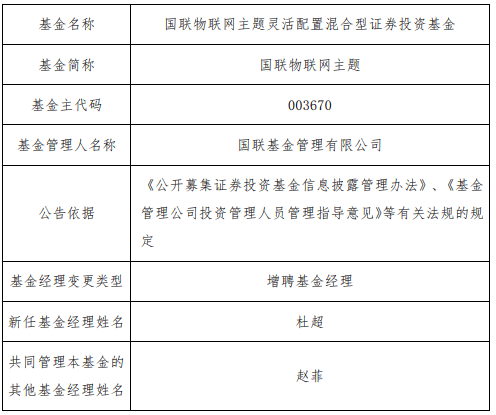 | 基金名称 | 国联物联网主题灵活配置混合型证券投资基金 |
|---|---|
| 基金简称 | 国联物联网主题 |
| 基金主代码 | 003670 |
| 基金管理人名称 | 国联基金管理有限公司 |
| 公告依据 | 《公开募集证券投资基金信息披露管理办法》、《基金管理公司投资管理人员管理指导意见》等有关法规的规定 |
| 基金经理变更类型 | 增聘基金经理 |
| 新任基金经理姓名 | 杜超 |
| 共同管理本基金的其他基金经理姓名 | 赵菲 |